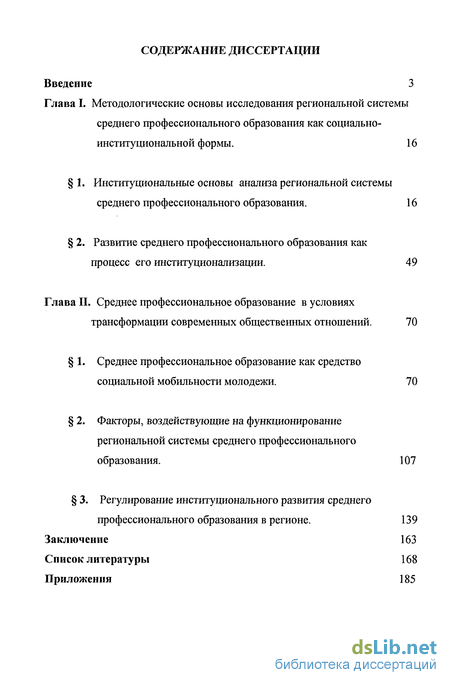 СОДЕРЖАНИЕ ДИССЕРТАЦИИ

Введение 3

Глава I. Методологические основы исследования региональной системы среднего профессионального образования как социально-институциональной формы. 16

§ 1. Институциональные основы анализа региональной системы среднего профессионального образования. 16

§ 2. Развитие среднего профессионального образования как процесс его институционализации. 49

Глава II. Среднее профессиональное образование в условиях трансформации современных общественных отношений. 70

§ 1. Среднее профессиональное образование как средство социальной мобильности молодежи. 70

§ 2. Факторы, воздействующие на функционирование региональной системы среднего профессионального образования. 107

§ 3. Регулирование институционального развития среднего профессионального образования в регионе. 139

Заключение 163

Список литературы 168

Приложения 185

dsLib.net
библиотека диссертаций